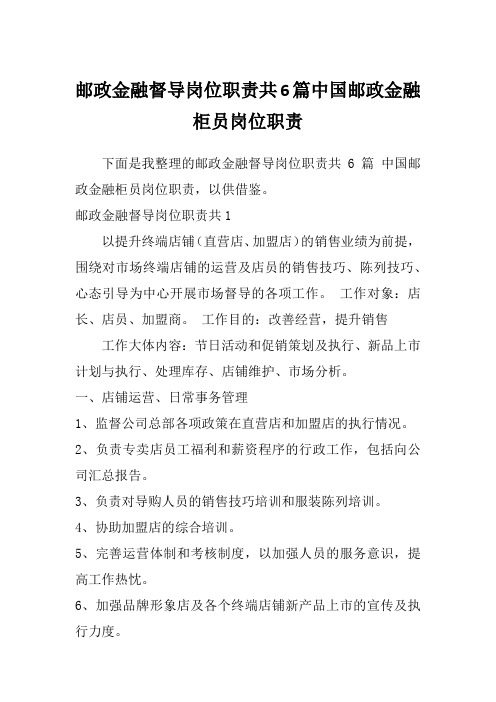 邮政金融督导岗位职责共6篇中国邮政金融柜员岗位职责

下面是我整理的邮政金融督导岗位职责共 6 篇 中国邮政金融柜员岗位职责，以供借鉴。

邮政金融督导岗位职责共1

以提升终端店铺（直营店、加盟店）的销售业绩为前提，围绕对市场终端店铺的运营及店员的销售技巧、陈列技巧、心态引导为中心开展市场督导的各项工作。 工作对象：店长、店员、加盟商。 工作目的：改善经营，提升销售

工作大体内容：节日活动和促销策划及执行、新品上市计划与执行、处理库存、店铺维护、市场分析。

一、店铺运营、日常事务管理

1、监督公司总部各项政策在直营店和加盟店的执行情况。

2、负责专卖店员工福利和薪资程序的行政工作，包括向公司汇总报告。

3、负责对导购人员的销售技巧培训和服装陈列培训。

4、协助加盟店的综合培训。

5、完善运营体制和考核制度，以加强人员的服务意识，提高工作热忱。

6、加强品牌形象店及各个终端店铺新产品上市的宣传及执行力度。